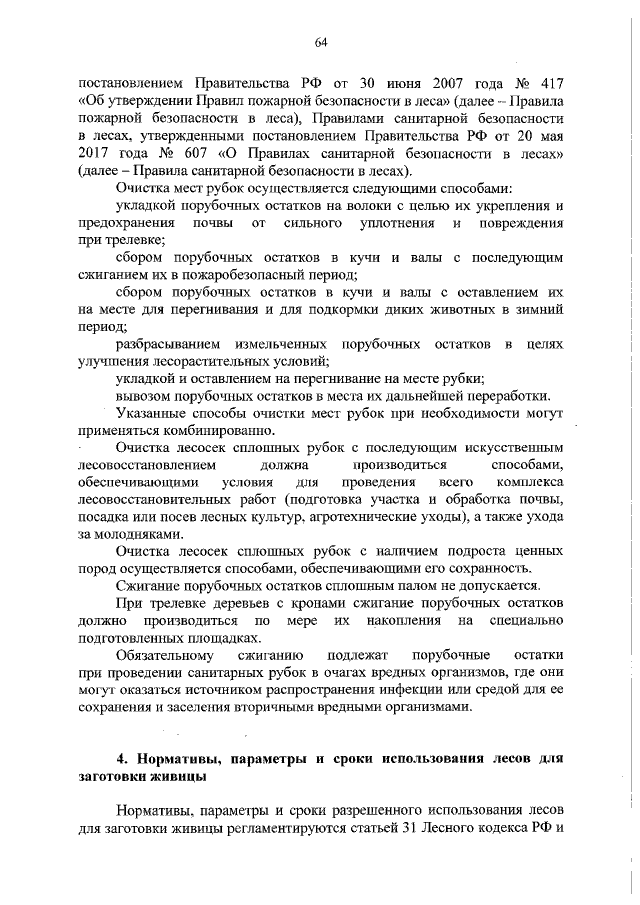 64

постановлением Правительства РФ от 30 июня 2007 года № 417 «Об утверждении Правил пожарной безопасности в леса» (далее – Правила пожарной безопасности в леса), Правилами санитарной безопасности в лесах, утвержденными постановлением Правительства РФ от 20 мая 2017 года № 607 «О Правилах санитарной безопасности в лесах» (далее – Правила санитарной безопасности в лесах).

Очистка мест рубок осуществляется следующими способами:

укладкой порубочных остатков на волоки с целью их укрепления и предохранения почвы от сильного уплотнения и повреждения при трелевке;

сбором порубочных остатков в кучи и валы с последующим сжиганием их в пожаробезопасный период;

сбором порубочных остатков в кучи и валы с оставлением их на месте для перегнивания и для подкормки диких животных в зимний период;

разбрасыванием измельченных порубочных остатков в целях улучшения лесорастительных условий;

укладкой и оставлением на перегнивание на месте рубки;

вывозом порубочных остатков в места их дальнейшей переработки.

Указанные способы очистки мест рубок при необходимости могут применяться комбинированно.

Очистка лесосек сплошных рубок с последующим искусственным лесовосстановлением должна производиться способами, обеспечивающими условия для проведения всего комплекса лесовосстановительных работ (подготовка участка и обработка почвы, посадка или посев лесных культур, агротехнические уходы), а также ухода за молодняками.

Очистка лесосек сплошных рубок с наличием подроста ценных пород осуществляется способами, обеспечивающими его сохранность.

Сжигание порубочных остатков сплошным палом не допускается.

При трелевке деревьев с кронами сжигание порубочных остатков должно производиться по мере их накопления на специально подготовленных площадках.

Обязательному сжиганию подлежат порубочные остатки при проведении санитарных рубок в очагах вредных организмов, где они могут оказаться источником распространения инфекции или средой для ее сохранения и заселения вторичными вредными организмами.

4. Нормативы, параметры и сроки использования лесов для заготовки живицы

Нормативы, параметры и сроки разрешенного использования лесов для заготовки живицы регламентируются статьей 31 Лесного кодекса РФ и